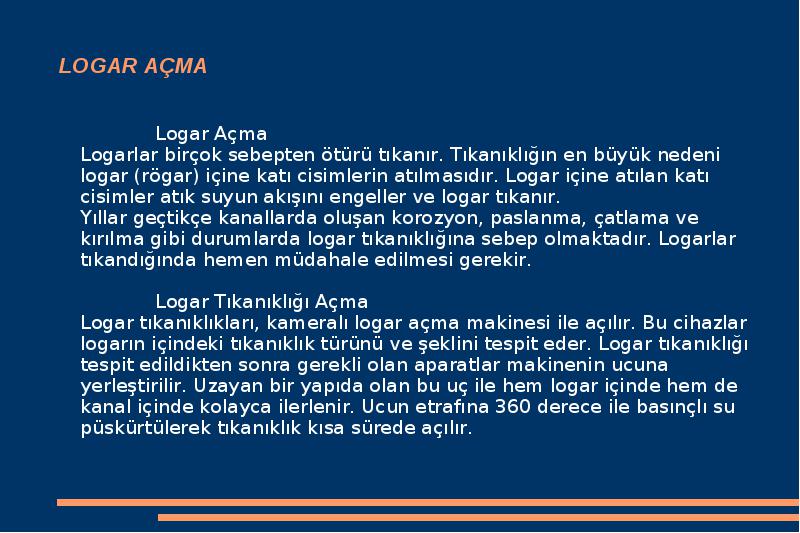 LOGAR AÇMA

Logar Açma
Logarlar birçok sebepten ötürü tıkanır. Tıkanıklığın en büyük nedeni logar (rögar) içine katı cisimlerin atılmasıdır. Logar içine atılan katı cisimler atık suyun akışını engeller ve logar tıkanır.
Yıllar geçtikçe kanallarda oluşan korozyon, paslanma, çatlama ve kırılma gibi durumlarda logar tıkanıklığına sebep olmaktadır. Logarlar tıkandığında hemen müdahale edilmesi gerekir.

Logar Tıkanıklığı Açma
Logar tıkanıklıkları, kameralı logar açma makinesi ile açılır. Bu cihazlar logarın içindeki tıkanıklık türünü ve şeklini tespit eder. Logar tıkanıklığı tespit edildikten sonra gerekli olan aparatlar makinenin ucuna yerleştirilir. Uzayan bir yapıda olan bu uç ile hem logar içinde hem de kanal içinde kolayca ilerlenir. Ucun etrafına 360 derece ile basınçlı su püskürtülerek tıkanıklık kısa sürede açılır.